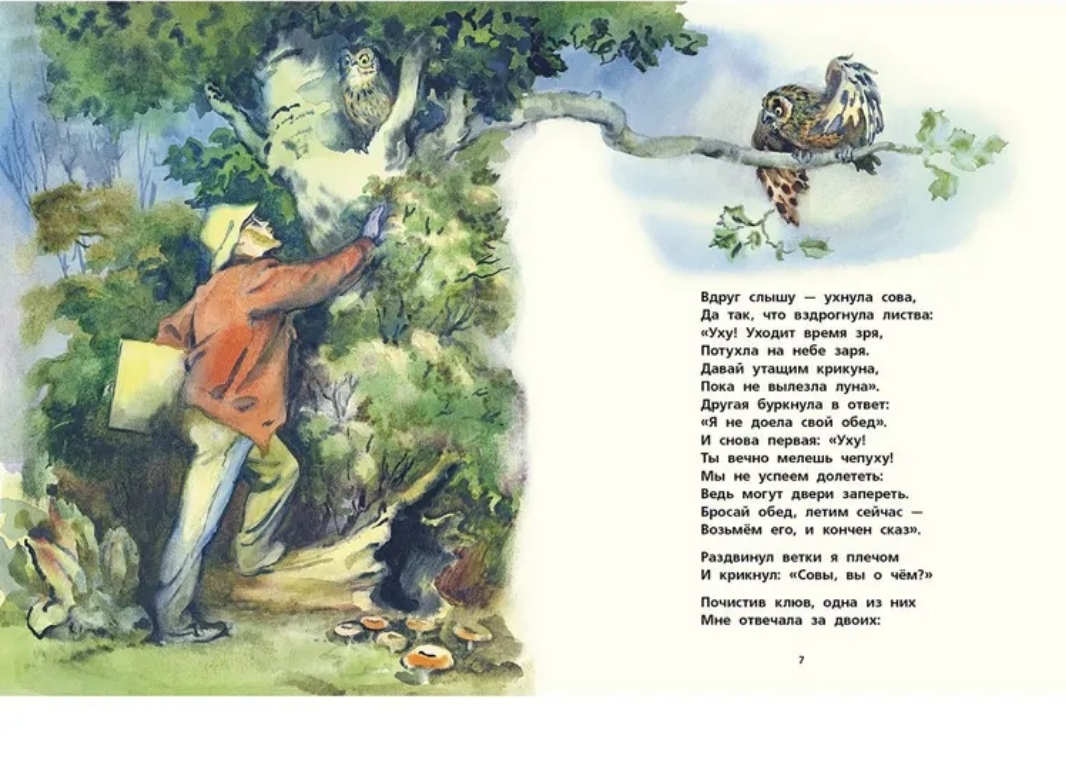 Вдруг слышу — ухнула сова,
Да так, что вздрогнула листва:
«Уху! Уходит время зря,
Потухла на небе заря.
Давай утащим крикуна,
Пока не вылезла луна».
Другая буркнула в ответ:
«Я не доела свой обед».
И снова первая: «Уху!
Ты вечно мелешь чепуху!
Мы не успеем долететь:
Ведь могут двери запереть.
Бросай обед, летим сейчас —
Возьмём его, и кончен сказ».

Раздвинул ветки я плечом
И крикнул: «Совы, вы о чём?»

Почистив клюв, одна из них
Мне отвечала за двоих:

7